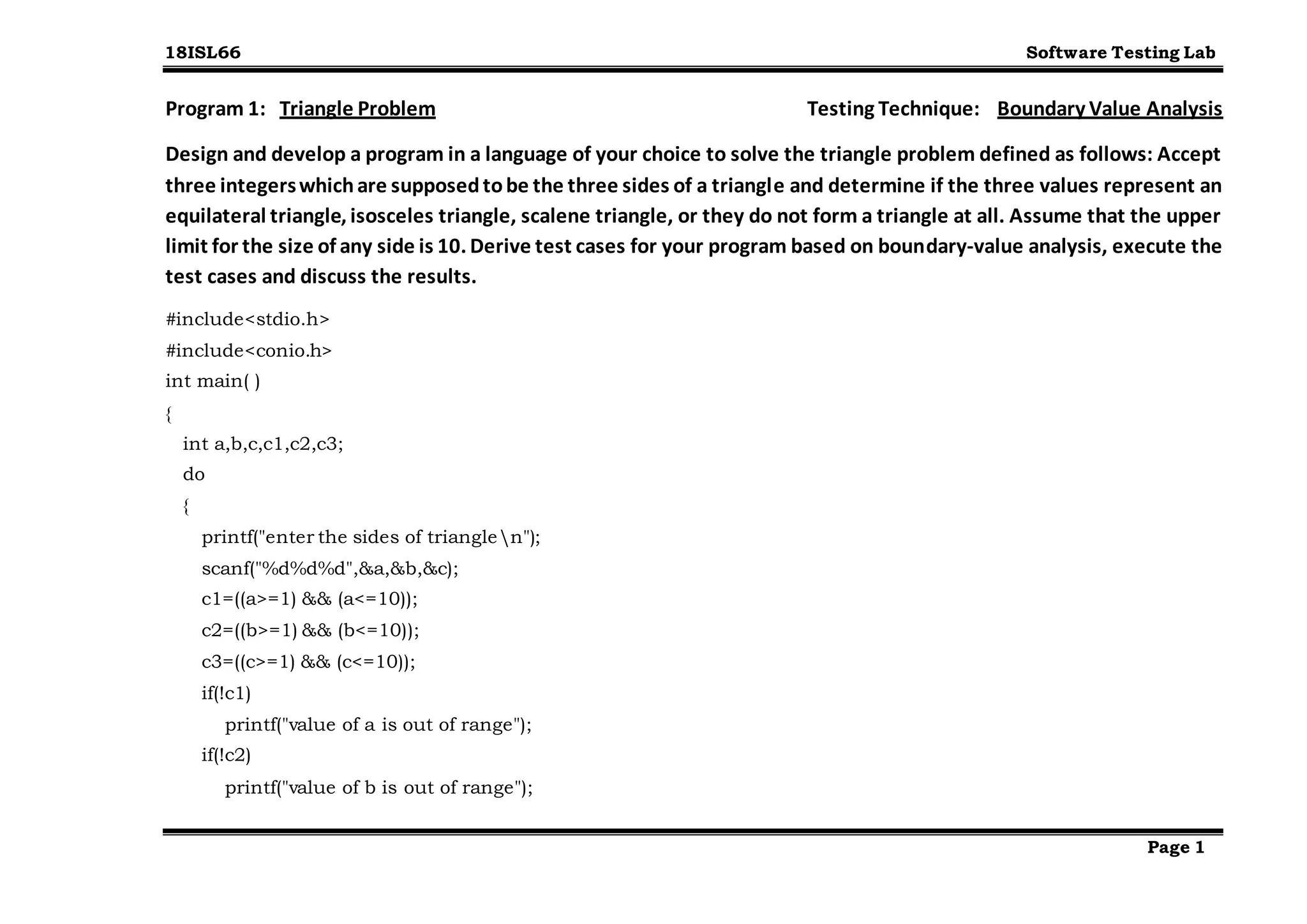 18ISL66 Software Testing Lab

Program 1: Triangle Problem Testing Technique: Boundary Value Analysis

Design and develop a program in a language of your choice to solve the triangle problem defined as follows: Accept three integers which are supposed to be the three sides of a triangle and determine if the three values represent an equilateral triangle, isosceles triangle, scalene triangle, or they do not form a triangle at all. Assume that the upper limit for the size of any side is 10. Derive test cases for your program based on boundary-value analysis, execute the test cases and discuss the results.

#include<stdio.h>
#include<conio.h>
int main( )
{
int a,b,c,c1,c2,c3;
do
{
printf("enter the sides of triangle\n");
scanf("%d%d%d",&a,&b,&c);
c1=((a>=1) && (a<=10));
c2=((b>=1) && (b<=10));
c3=((c>=1) && (c<=10));
if(!c1)
printf("value of a is out of range");
if(!c2)
printf("value of b is out of range");

Page 1